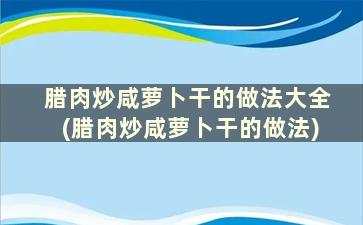 腊肉炒咸萝卜干的做法大全
(腊肉炒咸萝卜干的做法)